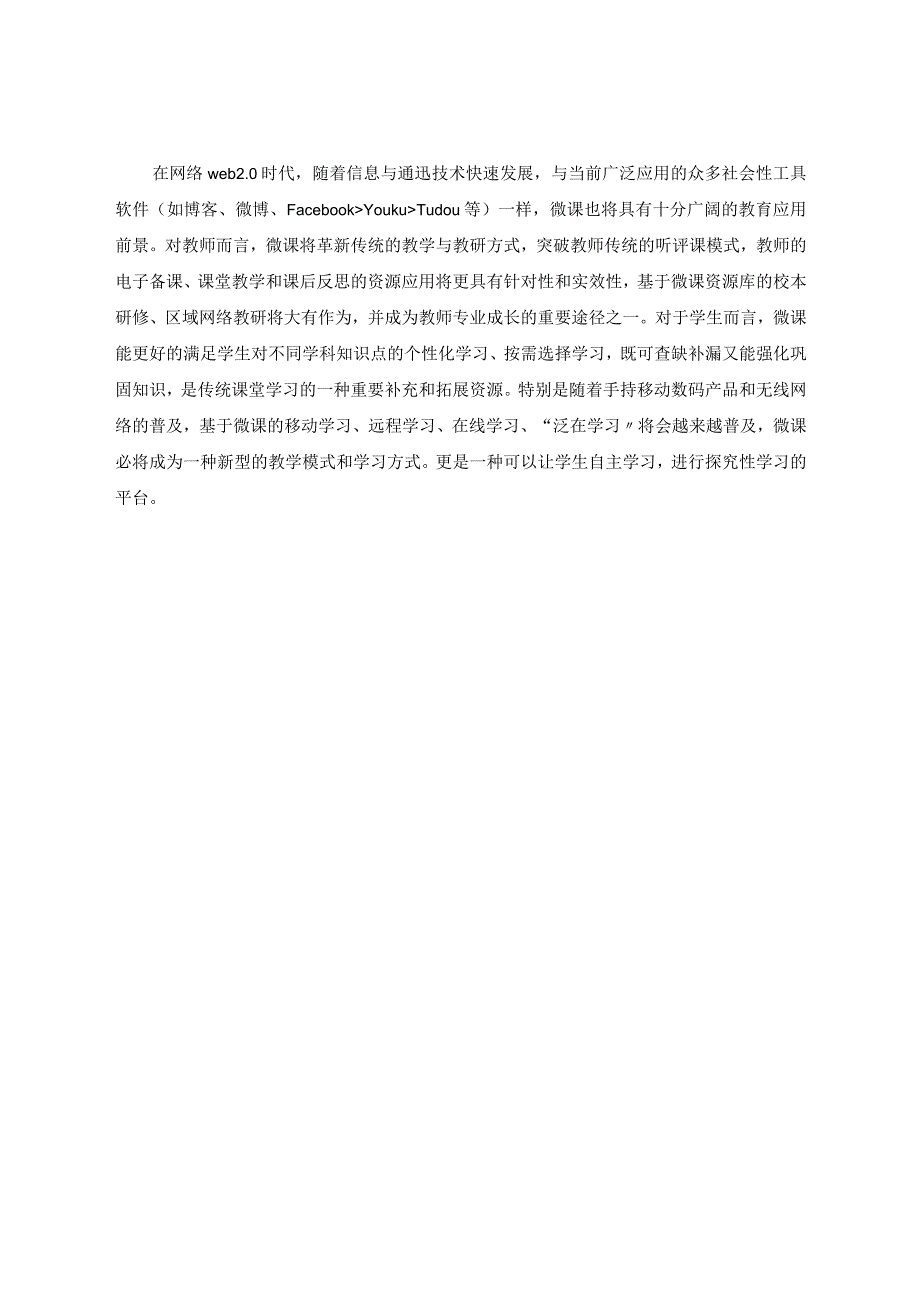 在网络web2.0时代，随着信息与通迅技术快速发展，与当前广泛应用的众多社会性工具软件（如博客、微博、Facebook>Youku>Tudou等）一样，微课也将具有十分广阔的教育应用前景。对教师而言，微课将革新传统的教学与教研方式，突破教师传统的听评课模式，教师的电子备课、课堂教学和课后反思的资源应用将更具有针对性和实效性，基于微课资源库的校本研修、区域网络教研将大有作为，并成为教师专业成长的重要途径之一。对于学生而言，微课能更好的满足学生对不同学科知识点的个性化学习、按需选择学习，既可查缺补漏又能强化巩固知识，是传统课堂学习的一种重要补充和拓展资源。特别是随着手持移动数码产品和无线网络的普及，基于微课的移动学习、远程学习、在线学习、“泛在学习〃将会越来越普及，微课必将成为一种新型的教学模式和学习方式。更是一种可以让学生自主学习，进行探究性学习的平台。